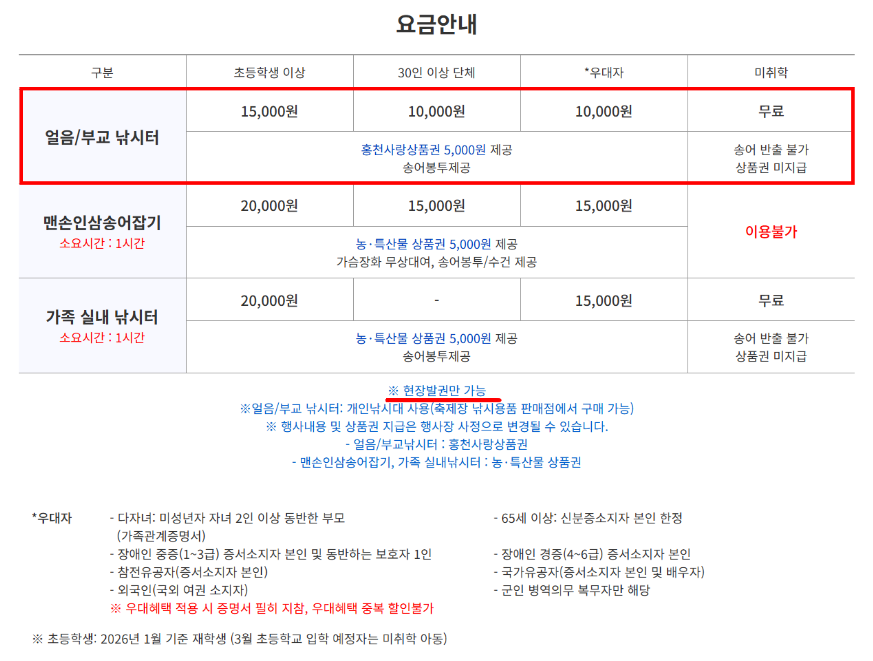 요금안내

| 구분 | 초등학생 이상 | 30인 이상 단체 | *우대자 | 미취학 |
|---|---|---|---|---|
| 얼음/부교 낚시터 | 15,000원 | 10,000원 | 10,000원 | 무료 |
| | 홍천사랑상품권 5,000원 제공 송어봉투제공 | | | 송어 반출 불가 상품권 미지급 |
| 맨손인삼송어잡기 소요시간 : 1시간 | 20,000원 | 15,000원 | 15,000원 | 이용불가 |
| | 농·특산물 상품권 5,000원 제공 가슴장화 무상대여, 송어봉투/수건 제공 | | | |
| 가족 실내 낚시터 소요시간 : 1시간 | 20,000원 | - | 15,000원 | 무료 |
| | 농·특산물 상품권 5,000원 제공 송어봉투제공 | | | 송어 반출 불가 상품권 미지급 |

※ 현장발권만 가능
※얼음/부교 낚시터: 개인낚시대 사용(축제장 낚시용품 판매점에서 구매 가능)
※ 행사내용 및 상품권 지급은 행사장 사정으로 변경될 수 있습니다.
- 얼음/부교낚시터 : 홍천사랑상품권
- 맨손인삼송어잡기, 가족 실내낚시터 : 농·특산물 상품권

*우대자
- 다자녀: 미성년자 자녀 2인 이상 동반한 부모 (가족관계증명서)
- 장애인 중증(1~3급) 증서소지자 본인 및 동반하는 보호자 1인
- 참전유공자(증서소지자 본인)
- 외국인(국외 여권 소지자)
※ 우대혜택 적용 시 증명서 필히 지참, 우대혜택 중복 할인불가
- 65세 이상: 신분증소지자 본인 한정
- 장애인 경증(4~6급) 증서소지자 본인
- 국가유공자(증서소지자 본인 및 배우자)
- 군인 병역의무 복무자만 해당

※ 초등학생: 2026년 1월 기준 재학생 (3월 초등학교 입학 예정자는 미취학 아동)